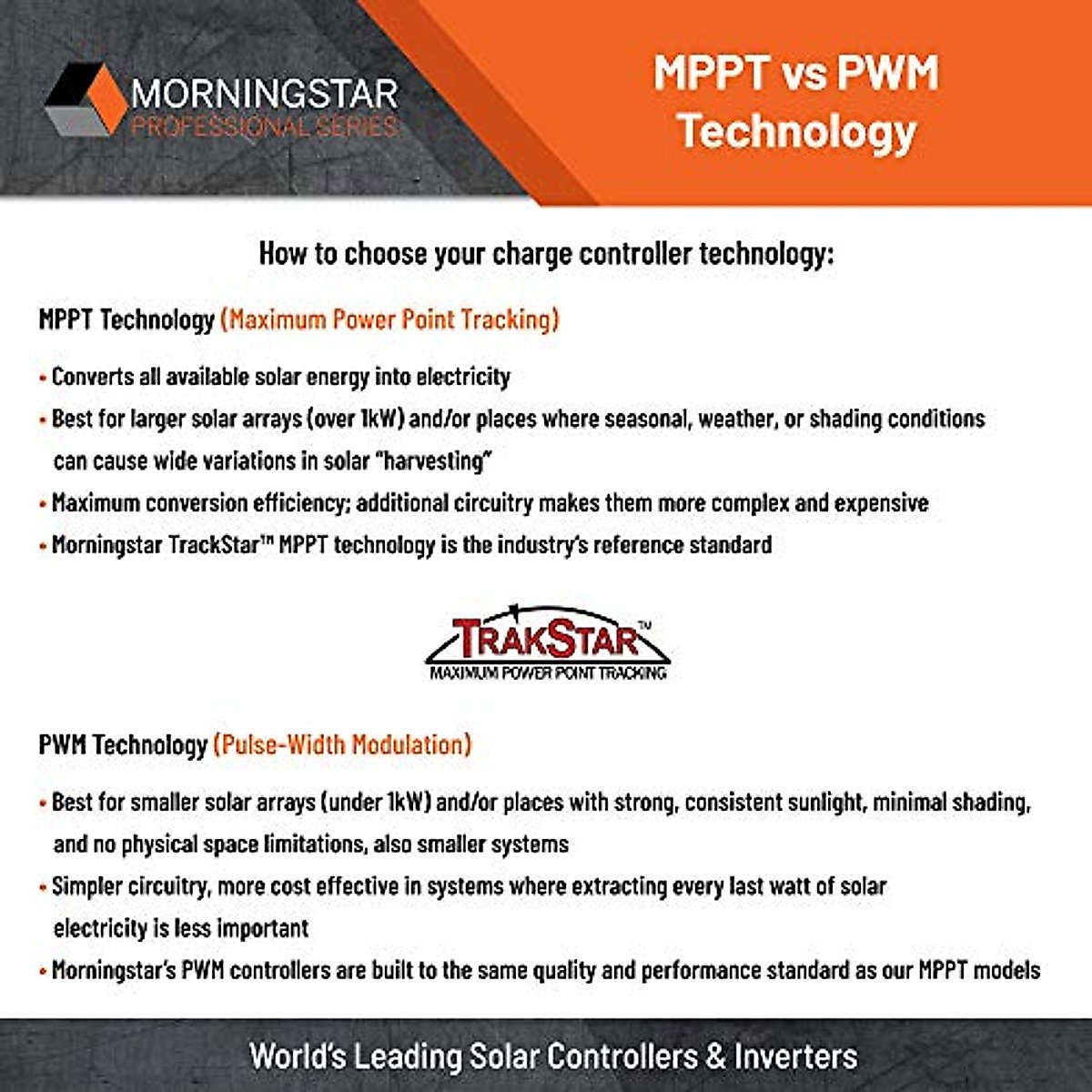 MORNINGSTAR
PROFESSIONAL SERIES

MPPT vs PWM
Technology

How to choose your charge controller technology:

MPPT Technology (Maximum Power Point Tracking)

• Converts all available solar energy into electricity
• Best for larger solar arrays (over 1kW) and/or places where seasonal, weather, or shading conditions can cause wide variations in solar "harvesting"
• Maximum conversion efficiency; additional circuitry makes them more complex and expensive
• Morningstar TrackStar™ MPPT technology is the industry's reference standard

TRAKSTAR™
MAXIMUM POWER POINT TRACKING

PWM Technology (Pulse-Width Modulation)

• Best for smaller solar arrays (under 1kW) and/or places with strong, consistent sunlight, minimal shading, and no physical space limitations, also smaller systems
• Simpler circuitry, more cost effective in systems where extracting every last watt of solar electricity is less important
• Morningstar's PWM controllers are built to the same quality and performance standard as our MPPT models

World's Leading Solar Controllers & Inverters